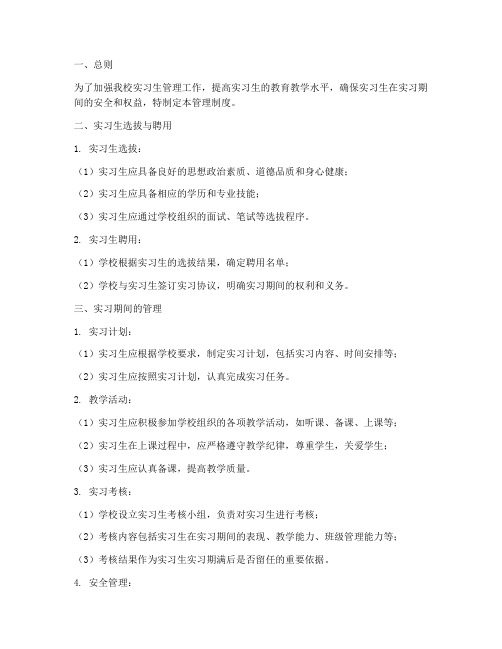 一、总则

为了加强我校实习生管理工作，提高实习生的教育教学水平，确保实习生在实习期间的安全和权益，特制定本管理制度。

二、实习生选拔与聘用

1. 实习生选拔：

（1）实习生应具备良好的思想政治素质、道德品质和身心健康；

（2）实习生应具备相应的学历和专业技能；

（3）实习生应通过学校组织的面试、笔试等选拔程序。

2. 实习生聘用：

（1）学校根据实习生的选拔结果，确定聘用名单；

（2）学校与实习生签订实习协议，明确实习期间的权利和义务。

三、实习期间的管理

1. 实习计划：

（1）实习生应根据学校要求，制定实习计划，包括实习内容、时间安排等；

（2）实习生应按照实习计划，认真完成实习任务。

2. 教学活动：

（1）实习生应积极参加学校组织的各项教学活动，如听课、备课、上课等；

（2）实习生在上课过程中，应严格遵守教学纪律，尊重学生，关爱学生；

（3）实习生应认真备课，提高教学质量。

3. 实习考核：

（1）学校设立实习生考核小组，负责对实习生进行考核；

（2）考核内容包括实习生在实习期间的表现、教学能力、班级管理能力等；

（3）考核结果作为实习生实习期满后是否留任的重要依据。

4. 安全管理：